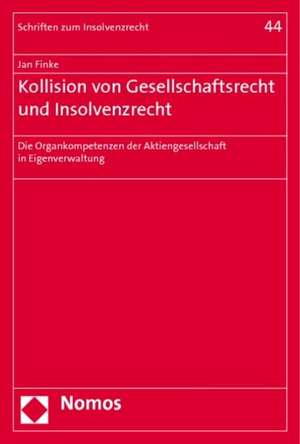 Schriften zum Insolvenzrecht

44

Jan Finke

Kollision von Gesellschaftsrecht und Insolvenzrecht

Die Organkompetenzen der Aktiengesellschaft in Eigenverwaltung

Nomos